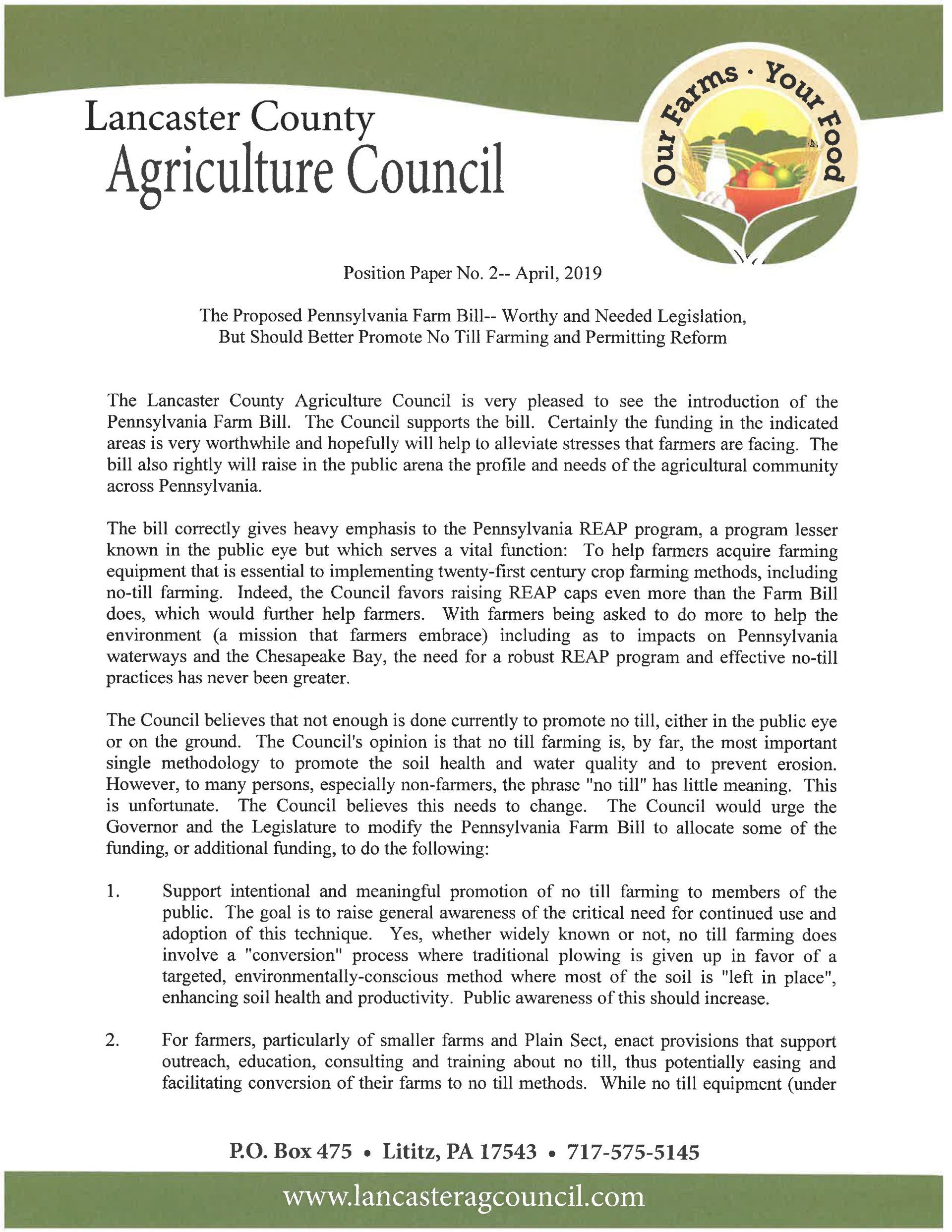 Lancaster County
Agriculture Council

Our Farms · Your Food

Position Paper No. 2-- April, 2019

The Proposed Pennsylvania Farm Bill-- Worthy and Needed Legislation, But Should Better Promote No Till Farming and Permitting Reform

The Lancaster County Agriculture Council is very pleased to see the introduction of the Pennsylvania Farm Bill. The Council supports the bill. Certainly the funding in the indicated areas is very worthwhile and hopefully will help to alleviate stresses that farmers are facing. The bill also rightly will raise in the public arena the profile and needs of the agricultural community across Pennsylvania.

The bill correctly gives heavy emphasis to the Pennsylvania REAP program, a program lesser known in the public eye but which serves a vital function: To help farmers acquire farming equipment that is essential to implementing twenty-first century crop farming methods, including no-till farming. Indeed, the Council favors raising REAP caps even more than the Farm Bill does, which would further help farmers. With farmers being asked to do more to help the environment (a mission that farmers embrace) including as to impacts on Pennsylvania waterways and the Chesapeake Bay, the need for a robust REAP program and effective no-till practices has never been greater.

The Council believes that not enough is done currently to promote no till, either in the public eye or on the ground. The Council's opinion is that no till farming is, by far, the most important single methodology to promote the soil health and water quality and to prevent erosion. However, to many persons, especially non-farmers, the phrase "no till" has little meaning. This is unfortunate. The Council believes this needs to change. The Council would urge the Governor and the Legislature to modify the Pennsylvania Farm Bill to allocate some of the funding, or additional funding, to do the following:

1. Support intentional and meaningful promotion of no till farming to members of the public. The goal is to raise general awareness of the critical need for continued use and adoption of this technique. Yes, whether widely known or not, no till farming does involve a "conversion" process where traditional plowing is given up in favor of a targeted, environmentally-conscious method where most of the soil is "left in place", enhancing soil health and productivity. Public awareness of this should increase.

2. For farmers, particularly of smaller farms and Plain Sect, enact provisions that support outreach, education, consulting and training about no till, thus potentially easing and facilitating conversion of their farms to no till methods. While no till equipment (under

P.O. Box 475 • Lititz, PA 17543 • 717-575-5145

www.lancasteragcouncil.com